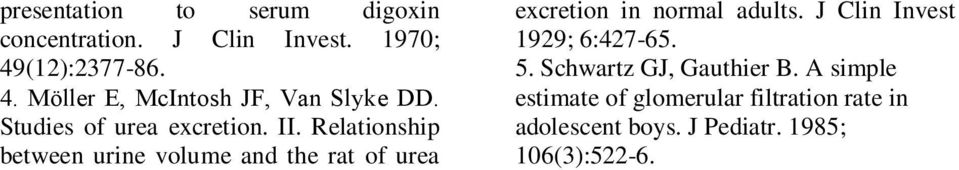 presentation to serum digoxin concentration. J Clin Invest. 1970; 49(12):2377-86.
4. Möller E, McIntosh JF, Van Slyke DD. Studies of urea excretion. II. Relationship between urine volume and the rat of urea excretion in normal adults. J Clin Invest 1929; 6:427-65.
5. Schwartz GJ, Gauthier B. A simple estimate of glomerular filtration rate in adolescent boys. J Pediatr. 1985; 106(3):522-6.